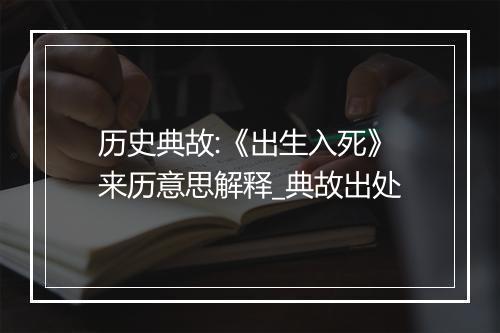 历史典故:《出生入死》来历意思解释_典故出处